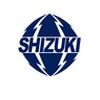 SHIZUKI